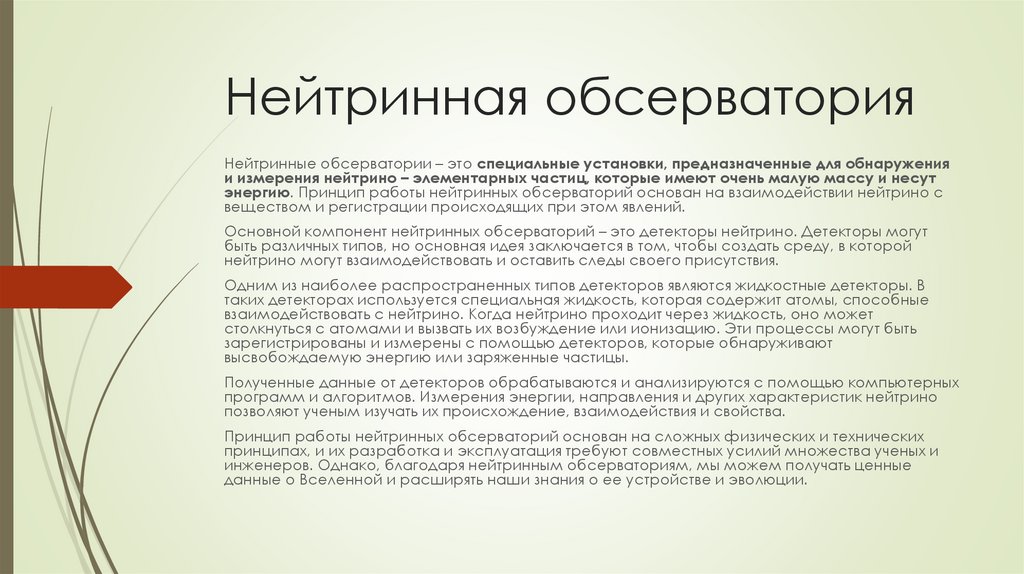 Нейтринная обсерватория

Нейтринные обсерватории – это специальные установки, предназначенные для обнаружения и измерения нейтрино – элементарных частиц, которые имеют очень малую массу и несут энергию. Принцип работы нейтринных обсерваторий основан на взаимодействии нейтрино с веществом и регистрации происходящих при этом явлений.

Основной компонент нейтринных обсерваторий – это детекторы нейтрино. Детекторы могут быть различных типов, но основная идея заключается в том, чтобы создать среду, в которой нейтрино могут взаимодействовать и оставить следы своего присутствия.

Одним из наиболее распространенных типов детекторов являются жидкостные детекторы. В таких детекторах используется специальная жидкость, которая содержит атомы, способные взаимодействовать с нейтрино. Когда нейтрино проходит через жидкость, оно может столкнуться с атомами и вызвать их возбуждение или ионизацию. Эти процессы могут быть зарегистрированы и измерены с помощью детекторов, которые обнаруживают высвобождаемую энергию или заряженные частицы.

Полученные данные от детекторов обрабатываются и анализируются с помощью компьютерных программ и алгоритмов. Измерения энергии, направления и других характеристик нейтрино позволяют ученым изучать их происхождение, взаимодействия и свойства.

Принцип работы нейтринных обсерваторий основан на сложных физических и технических принципах, и их разработка и эксплуатация требуют совместных усилий множества ученых и инженеров. Однако, благодаря нейтринным обсерваториям, мы можем получать ценные данные о Вселенной и расширять наши знания о ее устройстве и эволюции.